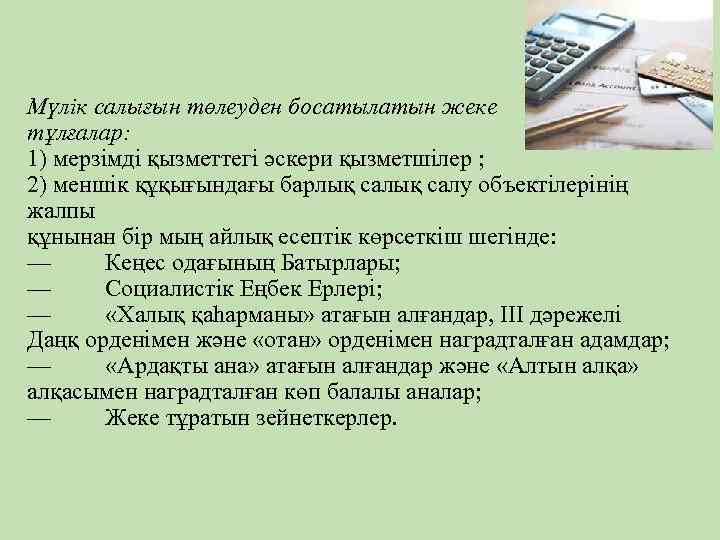 Мүлік салығын төлеуден босатылатын жеке тұлғалар:
1) мерзімді қызметтегі әскери қызметшілер ;
2) меншік құқығындағы барлық салық салу объектілерінің жалпы
құнынан бір мың айлық есептік көрсеткіш шегінде:
— Кеңес одағының Батырлары;
— Социалистік Еңбек Ерлері;
— «Халық қаһарманы» атағын алғандар, III дәрежелі Даңқ орденімен және «отан» орденімен наградталған адамдар;
— «Ардақты ана» атағын алғандар және «Алтын алқа» алқасымен наградталған көп балалы аналар;
— Жеке тұратын зейнеткерлер.